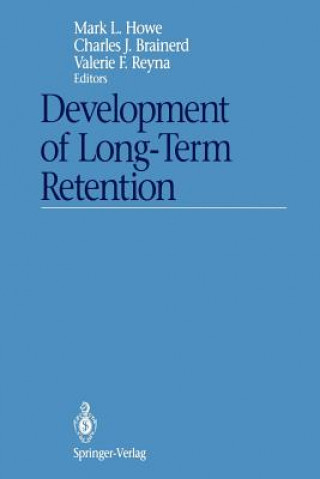 Mark L. Howe
Charles J. Brainerd
Valerie F. Reyna
Editors

Development of Long-Term Retention

Springer-Verlag